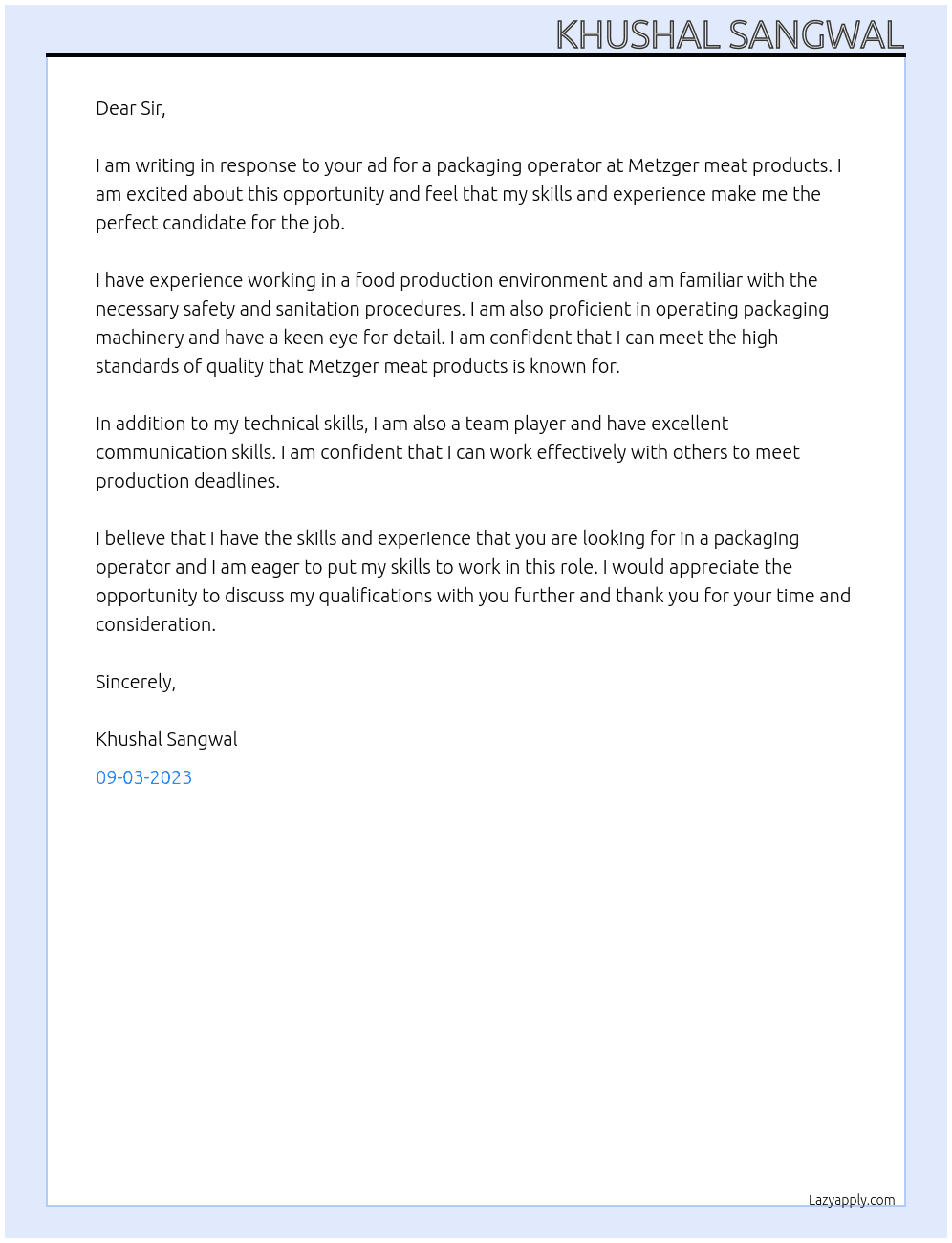 KHUSHAL SANGWAL

Dear Sir,

I am writing in response to your ad for a packaging operator at Metzger meat products. I am excited about this opportunity and feel that my skills and experience make me the perfect candidate for the job.

I have experience working in a food production environment and am familiar with the necessary safety and sanitation procedures. I am also proficient in operating packaging machinery and have a keen eye for detail. I am confident that I can meet the high standards of quality that Metzger meat products is known for.

In addition to my technical skills, I am also a team player and have excellent communication skills. I am confident that I can work effectively with others to meet production deadlines.

I believe that I have the skills and experience that you are looking for in a packaging operator and I am eager to put my skills to work in this role. I would appreciate the opportunity to discuss my qualifications with you further and thank you for your time and consideration.

Sincerely,

Khushal Sangwal

09-03-2023

Lazyapply.com